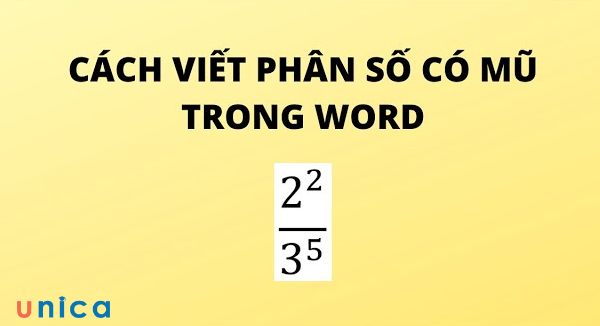 CÁCH VIẾT PHÂN SỐ CÓ MŨ TRONG WORD

$\frac{2^2}{3^5}$

unica